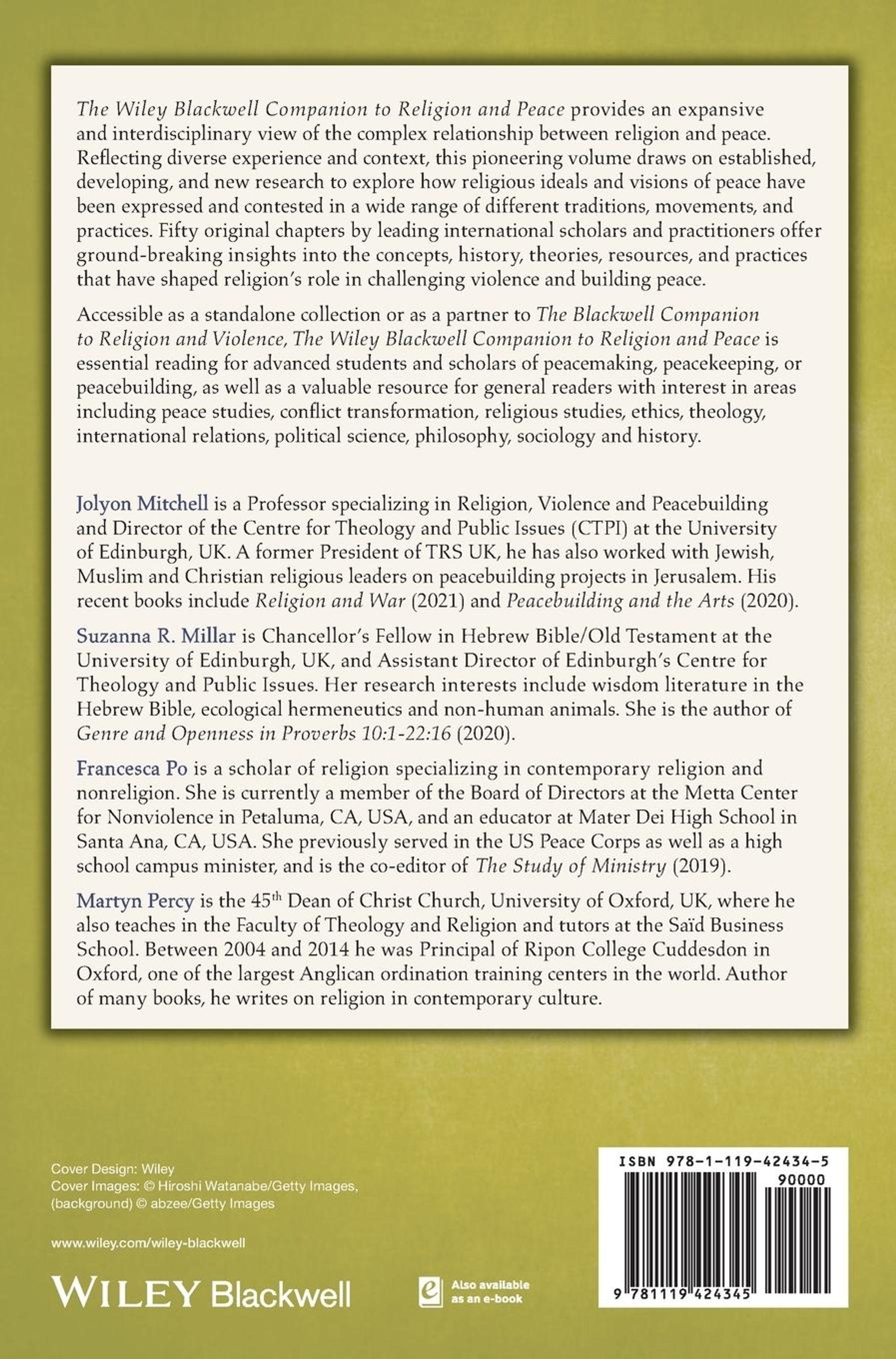 The Wiley Blackwell Companion to Religion and Peace provides an expansive and interdisciplinary view of the complex relationship between religion and peace. Reflecting diverse experience and context, this pioneering volume draws on established, developing, and new research to explore how religious ideals and visions of peace have been expressed and contested in a wide range of different traditions, movements, and practices. Fifty original chapters by leading international scholars and practitioners offer ground-breaking insights into the concepts, history, theories, resources, and practices that have shaped religion's role in challenging violence and building peace.

Accessible as a standalone collection or as a partner to The Blackwell Companion to Religion and Violence, The Wiley Blackwell Companion to Religion and Peace is essential reading for advanced students and scholars of peacemaking, peacekeeping, or peacebuilding, as well as a valuable resource for general readers with interest in areas including peace studies, conflict transformation, religious studies, ethics, theology, international relations, political science, philosophy, sociology and history.

Jolyon Mitchell is a Professor specializing in Religion, Violence and Peacebuilding and Director of the Centre for Theology and Public Issues (CTPI) at the University of Edinburgh, UK. A former President of TRS UK, he has also worked with Jewish, Muslim and Christian religious leaders on peacebuilding projects in Jerusalem. His recent books include Religion and War (2021) and Peacebuilding and the Arts (2020).

Suzanna R. Millar is Chancellor's Fellow in Hebrew Bible/Old Testament at the University of Edinburgh, UK, and Assistant Director of Edinburgh's Centre for Theology and Public Issues. Her research interests include wisdom literature in the Hebrew Bible, ecological hermeneutics and non-human animals. She is the author of Genre and Openness in Proverbs 10:1-22:16 (2020).

Francesca Po is a scholar of religion specializing in contemporary religion and nonreligion. She is currently a member of the Board of Directors at the Metta Center for Nonviolence in Petaluma, CA, USA, and an educator at Mater Dei High School in Santa Ana, CA, USA. She previously served in the US Peace Corps as well as a high school campus minister, and is the co-editor of The Study of Ministry (2019).

Martyn Percy is the 45$^{th}$ Dean of Christ Church, University of Oxford, UK, where he also teaches in the Faculty of Theology and Religion and tutors at the Saïd Business School. Between 2004 and 2014 he was Principal of Ripon College Cuddesdon in Oxford, one of the largest Anglican ordination training centers in the world. Author of many books, he writes on religion in contemporary culture.

Cover Design: Wiley
Cover Images: © Hiroshi Watanabe/Getty Images, (background) © abzee/Getty Images

www.wiley.com/wiley-blackwell

WILEY Blackwell

Also available as an e-book

ISBN 978-1-119-42434-5
90000
9 781119 424345